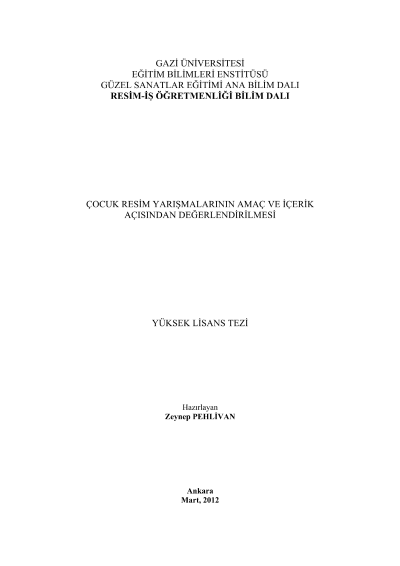 GAZİ ÜNİVERSİTESİ
EĞİTİM BİLİMLERİ ENSTİTÜSÜ
GÜZEL SANATLAR EĞİTİMİ ANA BİLİM DALI
RESİM-İŞ ÖĞRETMENLİĞİ BİLİM DALI

ÇOCUK RESİM YARIŞMALARININ AMAÇ VE İÇERİK
AÇISINDAN DEĞERLENDİRİLMESİ

YÜKSEK LİSANS TEZİ

Hazırlayan
Zeynep PEHLİVAN

Ankara
Mart, 2012